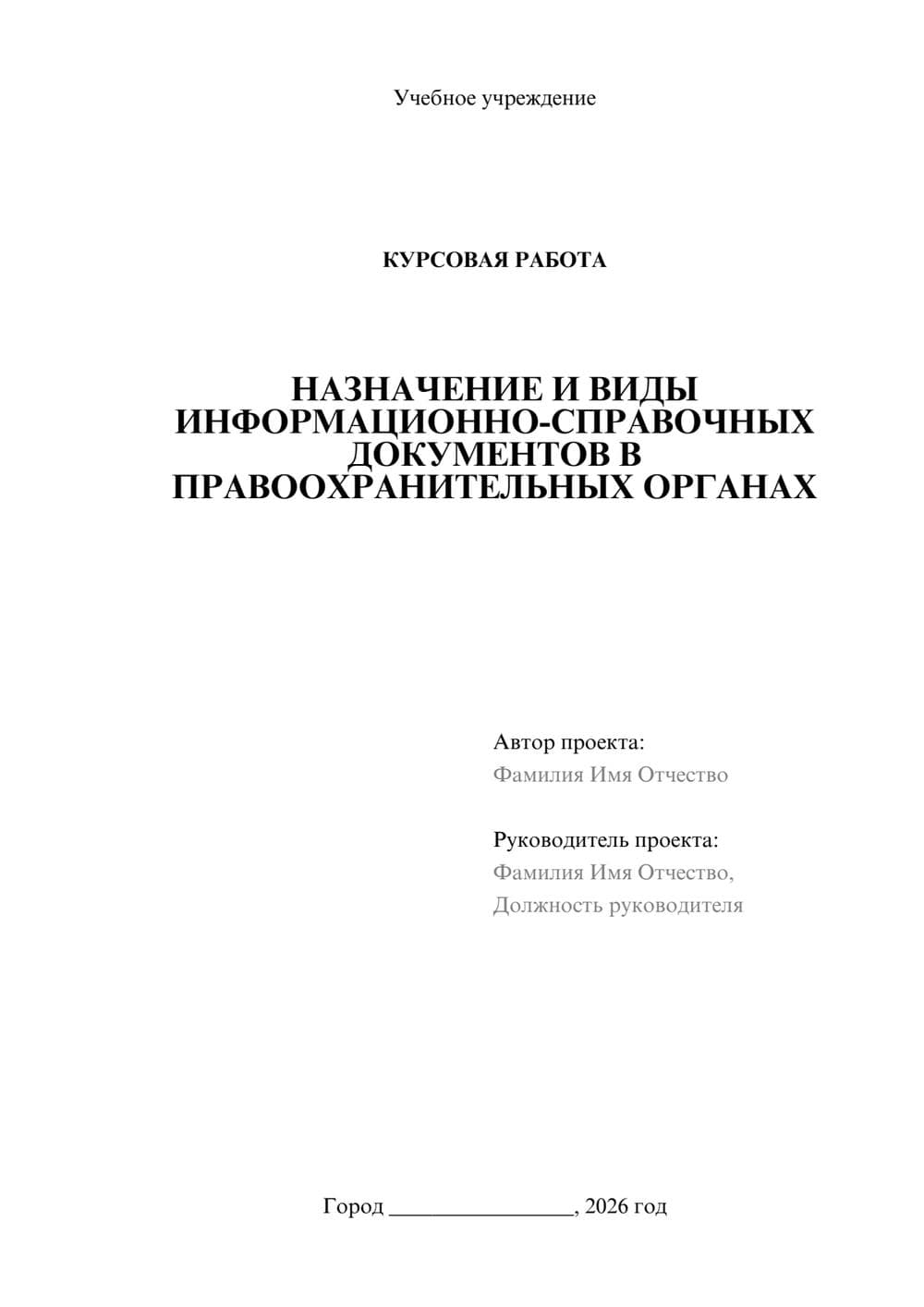 Учебное учреждение

КУРСОВАЯ РАБОТА

НАЗНАЧЕНИЕ И ВИДЫ ИНФОРМАЦИОННО-СПРАВОЧНЫХ ДОКУМЕНТОВ В ПРАВООХРАНИТЕЛЬНЫХ ОРГАНАХ

Автор проекта:
Фамилия Имя Отчество

Руководитель проекта:
Фамилия Имя Отчество,
Должность руководителя

Город ________________, 2026 год